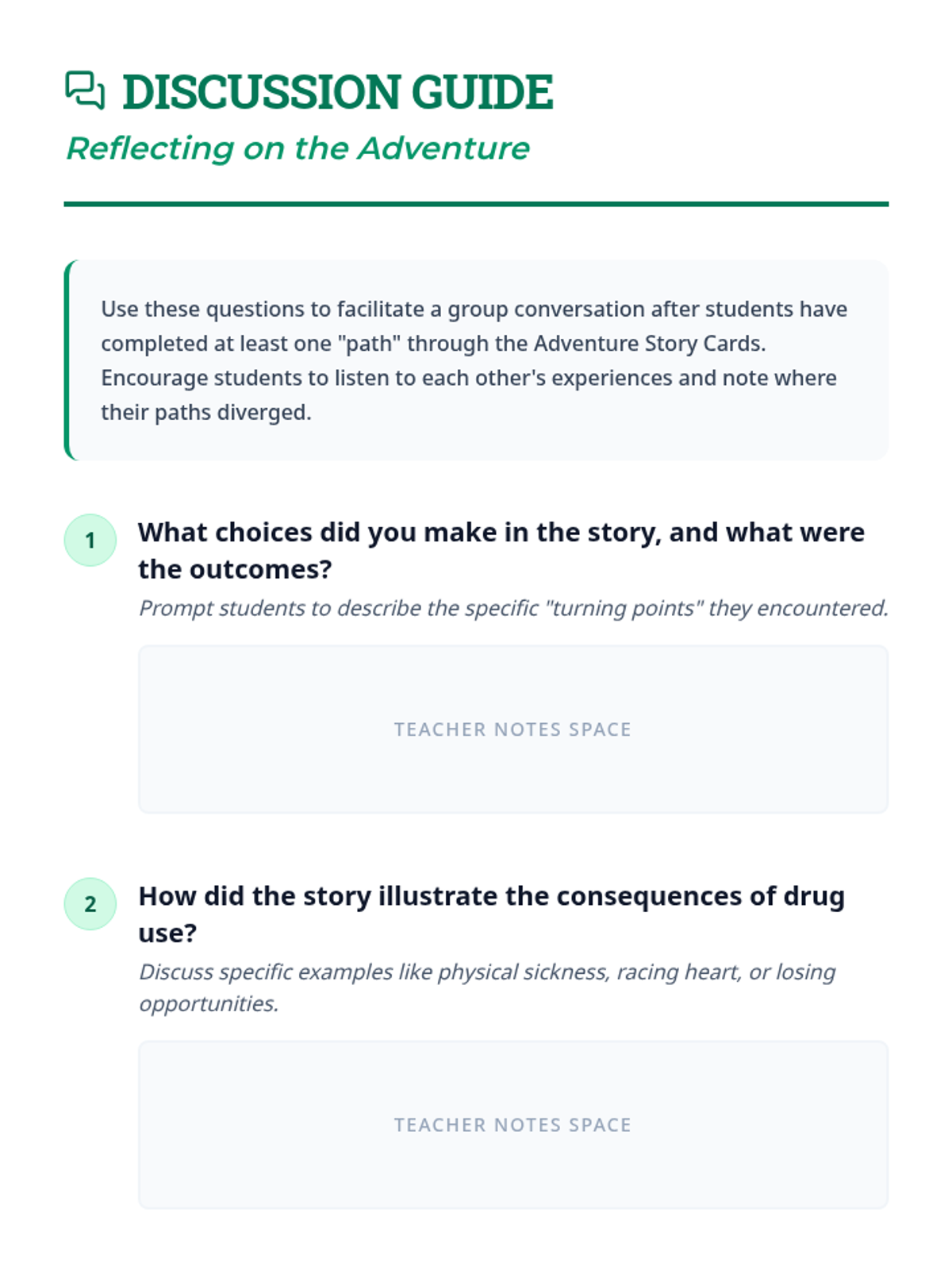 DISCUSSION GUIDE

Reflecting on the Adventure

Use these questions to facilitate a group conversation after students have completed at least one "path" through the Adventure Story Cards. Encourage students to listen to each other's experiences and note where their paths diverged.

1

What choices did you make in the story, and what were the outcomes?

Prompt students to describe the specific "turning points" they encountered.

TEACHER NOTES SPACE

2

How did the story illustrate the consequences of drug use?

Discuss specific examples like physical sickness, racing heart, or losing opportunities.

TEACHER NOTES SPACE